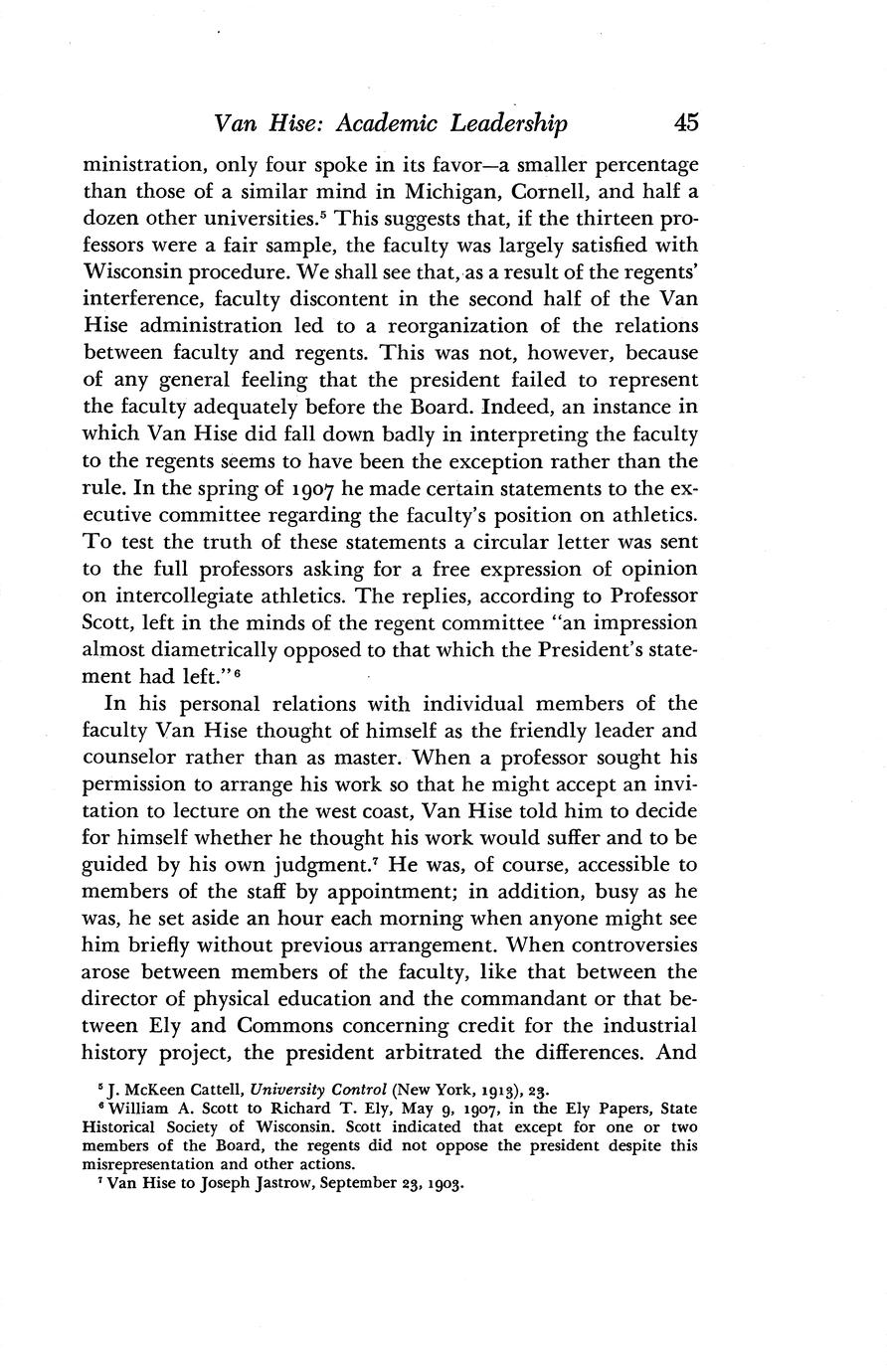 Van Hise: Academic Leadership 45

ministration, only four spoke in its favor—a smaller percentage than those of a similar mind in Michigan, Cornell, and half a dozen other universities.$^5$ This suggests that, if the thirteen professors were a fair sample, the faculty was largely satisfied with Wisconsin procedure. We shall see that, as a result of the regents' interference, faculty discontent in the second half of the Van Hise administration led to a reorganization of the relations between faculty and regents. This was not, however, because of any general feeling that the president failed to represent the faculty adequately before the Board. Indeed, an instance in which Van Hise did fall down badly in interpreting the faculty to the regents seems to have been the exception rather than the rule. In the spring of 1907 he made certain statements to the executive committee regarding the faculty's position on athletics. To test the truth of these statements a circular letter was sent to the full professors asking for a free expression of opinion on intercollegiate athletics. The replies, according to Professor Scott, left in the minds of the regent committee "an impression almost diametrically opposed to that which the President's statement had left."$^6$

In his personal relations with individual members of the faculty Van Hise thought of himself as the friendly leader and counselor rather than as master. When a professor sought his permission to arrange his work so that he might accept an invitation to lecture on the west coast, Van Hise told him to decide for himself whether he thought his work would suffer and to be guided by his own judgment.$^7$ He was, of course, accessible to members of the staff by appointment; in addition, busy as he was, he set aside an hour each morning when anyone might see him briefly without previous arrangement. When controversies arose between members of the faculty, like that between the director of physical education and the commandant or that between Ely and Commons concerning credit for the industrial history project, the president arbitrated the differences. And

$^5$ J. McKeen Cattell, University Control (New York, 1913), 23.
$^6$ William A. Scott to Richard T. Ely, May 9, 1907, in the Ely Papers, State Historical Society of Wisconsin. Scott indicated that except for one or two members of the Board, the regents did not oppose the president despite this misrepresentation and other actions.
$^7$ Van Hise to Joseph Jastrow, September 23, 1903.